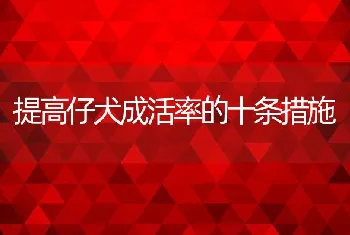 提高仔犬成活率的十条措施